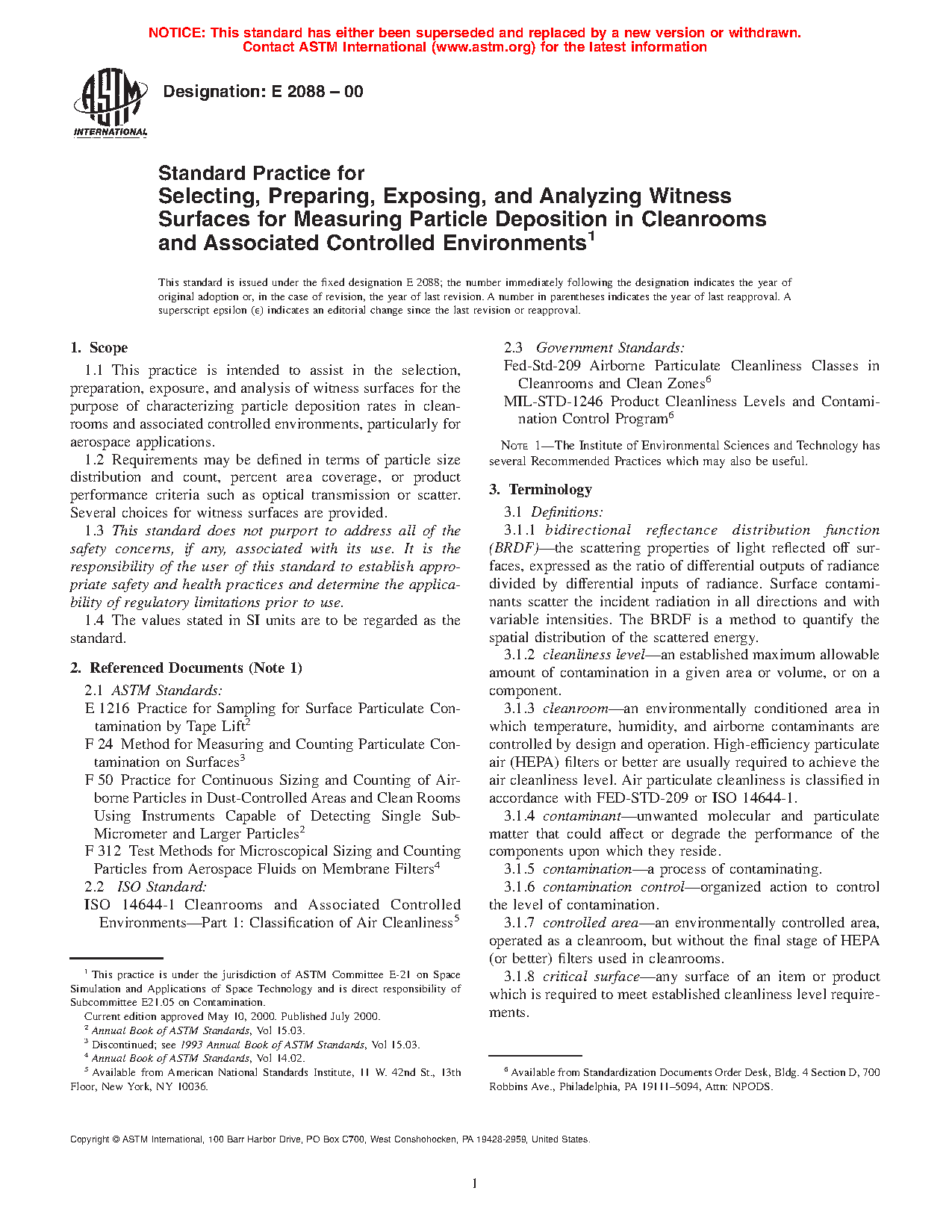 NOTICE: This standard has either been superseded and replaced by a new version or withdrawn. Contact ASTM International (www.astm.org) for the latest information

ASTM INTERNATIONAL

Designation: E 2088 – 00

Standard Practice for Selecting, Preparing, Exposing, and Analyzing Witness Surfaces for Measuring Particle Deposition in Cleanrooms and Associated Controlled Environments$^1$

This standard is issued under the fixed designation E 2088; the number immediately following the designation indicates the year of original adoption or, in the case of revision, the year of last revision. A number in parentheses indicates the year of last reapproval. A superscript epsilon (ε) indicates an editorial change since the last revision or reapproval.

1. Scope

1.1 This practice is intended to assist in the selection, preparation, exposure, and analysis of witness surfaces for the purpose of characterizing particle deposition rates in cleanrooms and associated controlled environments, particularly for aerospace applications.

1.2 Requirements may be defined in terms of particle size distribution and count, percent area coverage, or product performance criteria such as optical transmission or scatter. Several choices for witness surfaces are provided.

1.3 This standard does not purport to address all of the safety concerns, if any, associated with its use. It is the responsibility of the user of this standard to establish appropriate safety and health practices and determine the applicability of regulatory limitations prior to use.

1.4 The values stated in SI units are to be regarded as the standard.

2. Referenced Documents (Note 1)

2.1 ASTM Standards:

E 1216 Practice for Sampling for Surface Particulate Contamination by Tape Lift$^2$

F 24 Method for Measuring and Counting Particulate Contamination on Surfaces$^3$

F 50 Practice for Continuous Sizing and Counting of Airborne Particles in Dust-Controlled Areas and Clean Rooms Using Instruments Capable of Detecting Single Sub-Micrometer and Larger Particles$^2$

F 312 Test Methods for Microscopical Sizing and Counting Particles from Aerospace Fluids on Membrane Filters$^4$

2.2 ISO Standard:

ISO 14644-1 Cleanrooms and Associated Controlled Environments—Part 1: Classification of Air Cleanliness$^5$

$^1$ This practice is under the jurisdiction of ASTM Committee E-21 on Space Simulation and Applications of Space Technology and is direct responsibility of Subcommittee E21.05 on Contamination.

Current edition approved May 10, 2000. Published July 2000.

$^2$ Annual Book of ASTM Standards, Vol 15.03.

$^3$ Discontinued; see 1993 Annual Book of ASTM Standards, Vol 15.03.

$^4$ Annual Book of ASTM Standards, Vol 14.02.

$^5$ Available from American National Standards Institute, 11 W. 42nd St., 13th Floor, New York, NY 10036.

2.3 Government Standards:

Fed-Std-209 Airborne Particulate Cleanliness Classes in Cleanrooms and Clean Zones$^6$

MIL-STD-1246 Product Cleanliness Levels and Contamination Control Program$^6$

NOTE 1—The Institute of Environmental Sciences and Technology has several Recommended Practices which may also be useful.

3. Terminology

3.1 Definitions:

3.1.1 bidirectional reflectance distribution function (BRDF)—the scattering properties of light reflected off surfaces, expressed as the ratio of differential outputs of radiance divided by differential inputs of radiance. Surface contaminants scatter the incident radiation in all directions and with variable intensities. The BRDF is a method to quantify the spatial distribution of the scattered energy.

3.1.2 cleanliness level—an established maximum allowable amount of contamination in a given area or volume, or on a component.

3.1.3 cleanroom—an environmentally conditioned area in which temperature, humidity, and airborne contaminants are controlled by design and operation. High-efficiency particulate air (HEPA) filters or better are usually required to achieve the air cleanliness level. Air particulate cleanliness is classified in accordance with FED-STD-209 or ISO 14644-1.

3.1.4 contaminant—unwanted molecular and particulate matter that could affect or degrade the performance of the components upon which they reside.

3.1.5 contamination—a process of contaminating.

3.1.6 contamination control—organized action to control the level of contamination.

3.1.7 controlled area—an environmentally controlled area, operated as a cleanroom, but without the final stage of HEPA (or better) filters used in cleanrooms.

3.1.8 critical surface—any surface of an item or product which is required to meet established cleanliness level requirements.

$^6$ Available from Standardization Documents Order Desk, Bldg. 4 Section D, 700 Robbins Ave., Philadelphia, PA 19111–5094, Attn: NPODS.

Copyright © ASTM International, 100 Barr Harbor Drive, PO Box C700, West Conshohocken, PA 19428-2959, United States.

1